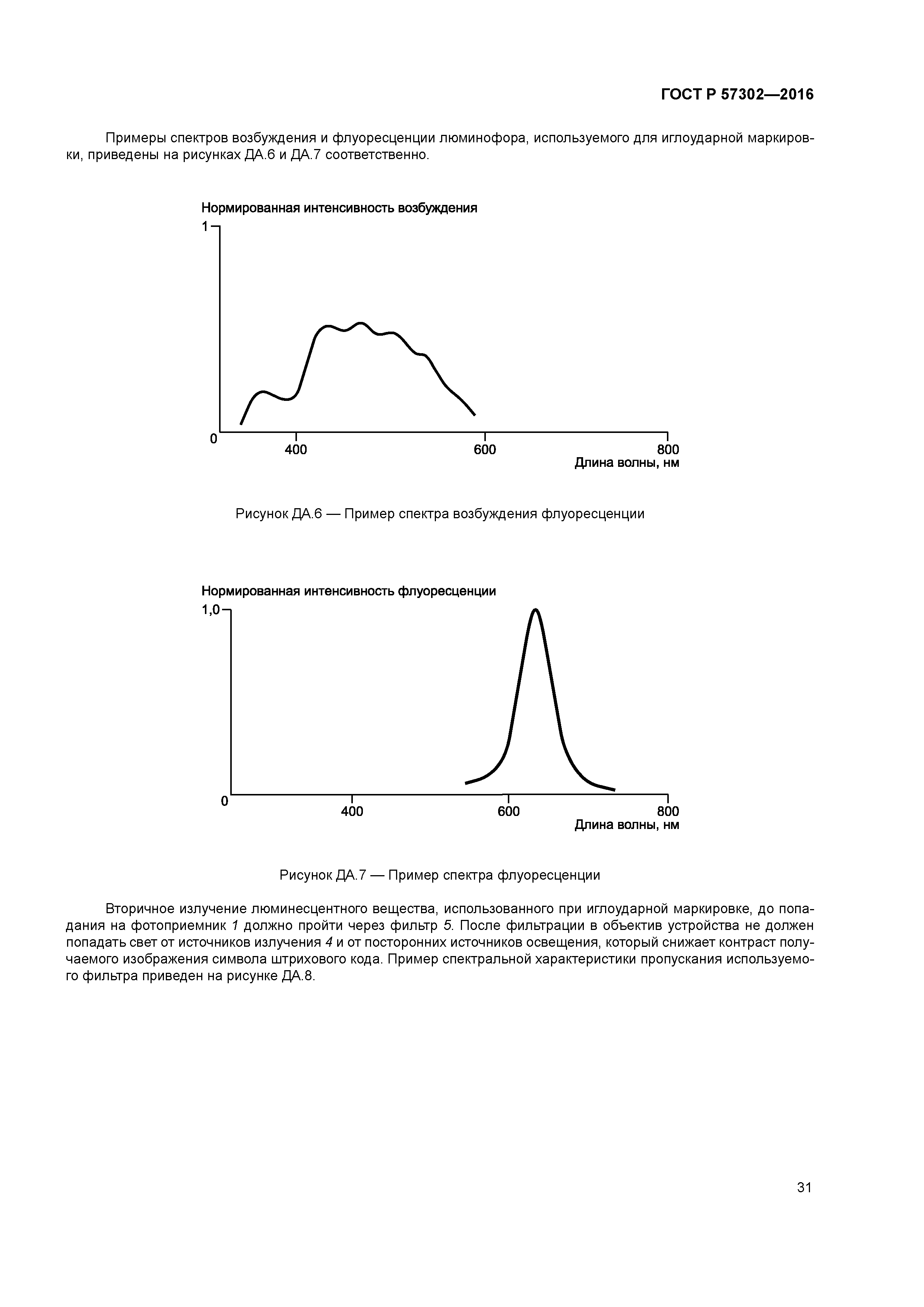 ГОСТ Р 57302—2016

Примеры спектров возбуждения и флуоресценции люминофора, используемого для иглоударной маркировки, приведены на рисунках ДА.6 и ДА.7 соответственно.

Нормированная интенсивность возбуждения
1
0
400
600
800
Длина волны, нм

Рисунок ДА.6 — Пример спектра возбуждения флуоресценции

Нормированная интенсивность флуоресценции
1,0
0
400
600
800
Длина волны, нм

Рисунок ДА.7 — Пример спектра флуоресценции

Вторичное излучение люминесцентного вещества, использованного при иглоударной маркировке, до попадания на фотоприемник 1 должно пройти через фильтр 5. После фильтрации в объектив устройства не должен попадать свет от источников излучения 4 и от посторонних источников освещения, который снижает контраст получаемого изображения символа штрихового кода. Пример спектральной характеристики пропускания используемого фильтра приведен на рисунке ДА.8.

31